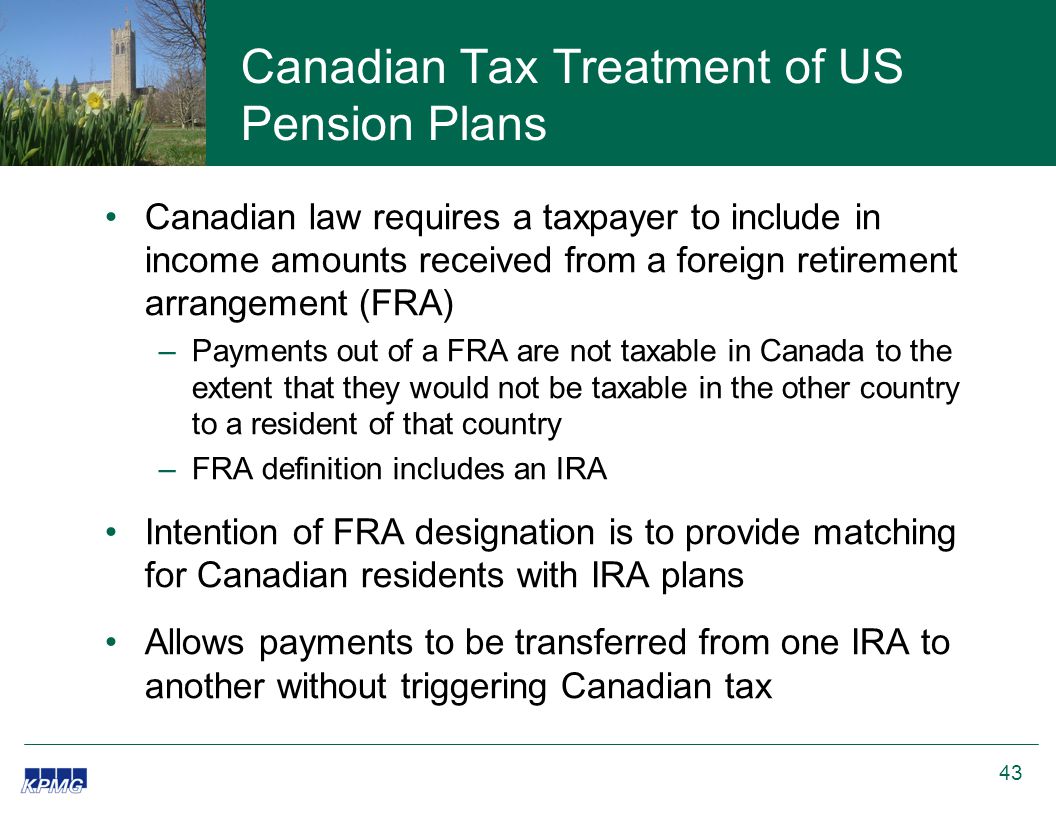 Canadian Tax Treatment of US Pension Plans

• Canadian law requires a taxpayer to include in income amounts received from a foreign retirement arrangement (FRA)

– Payments out of a FRA are not taxable in Canada to the extent that they would not be taxable in the other country to a resident of that country

– FRA definition includes an IRA

• Intention of FRA designation is to provide matching for Canadian residents with IRA plans

• Allows payments to be transferred from one IRA to another without triggering Canadian tax

KPMG

43